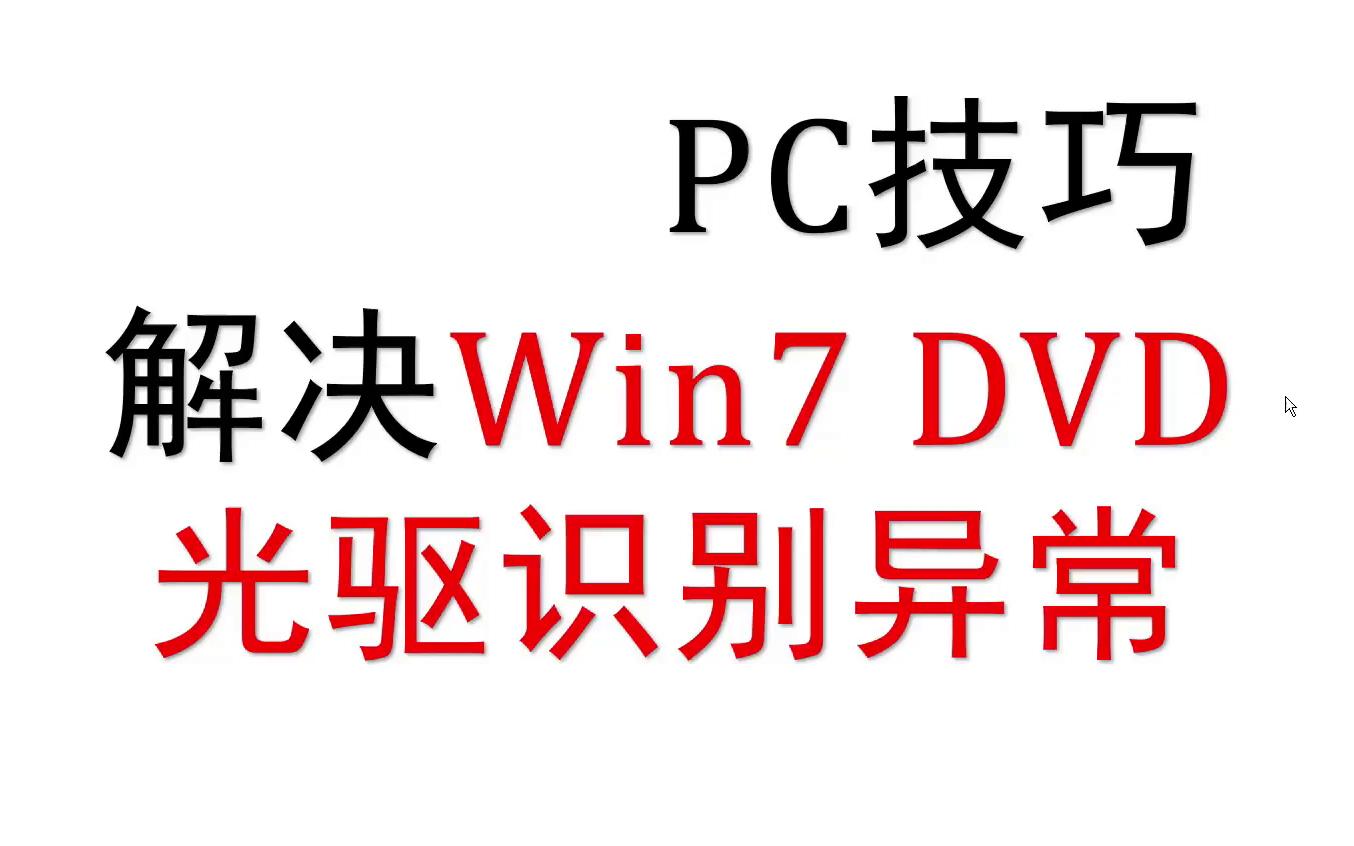 PC技巧

解决Win7 DVD
光驱识别异常